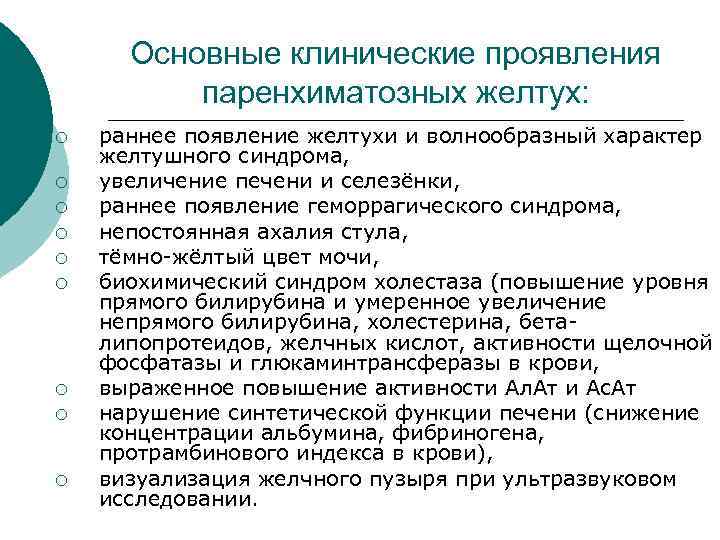 Основные клинические проявления паренхиматозных желтух:

○ раннее появление желтухи и волнообразный характер желтушного синдрома,
○ увеличение печени и селезёнки,
○ раннее появление геморрагического синдрома,
○ непостоянная ахалия стула,
○ тёмно-жёлтый цвет мочи,
○ биохимический синдром холестаза (повышение уровня прямого билирубина и умеренное увеличение непрямого билирубина, холестерина, бета-липопротеидов, желчных кислот, активности щелочной фосфатазы и глюкаминтрансферазы в крови,
○ выраженное повышение активности АлАт и АсАт
○ нарушение синтетической функции печени (снижение концентрации альбумина, фибриногена, протрамбинового индекса в крови),
○ визуализация желчного пузыря при ультразвуковом исследовании.